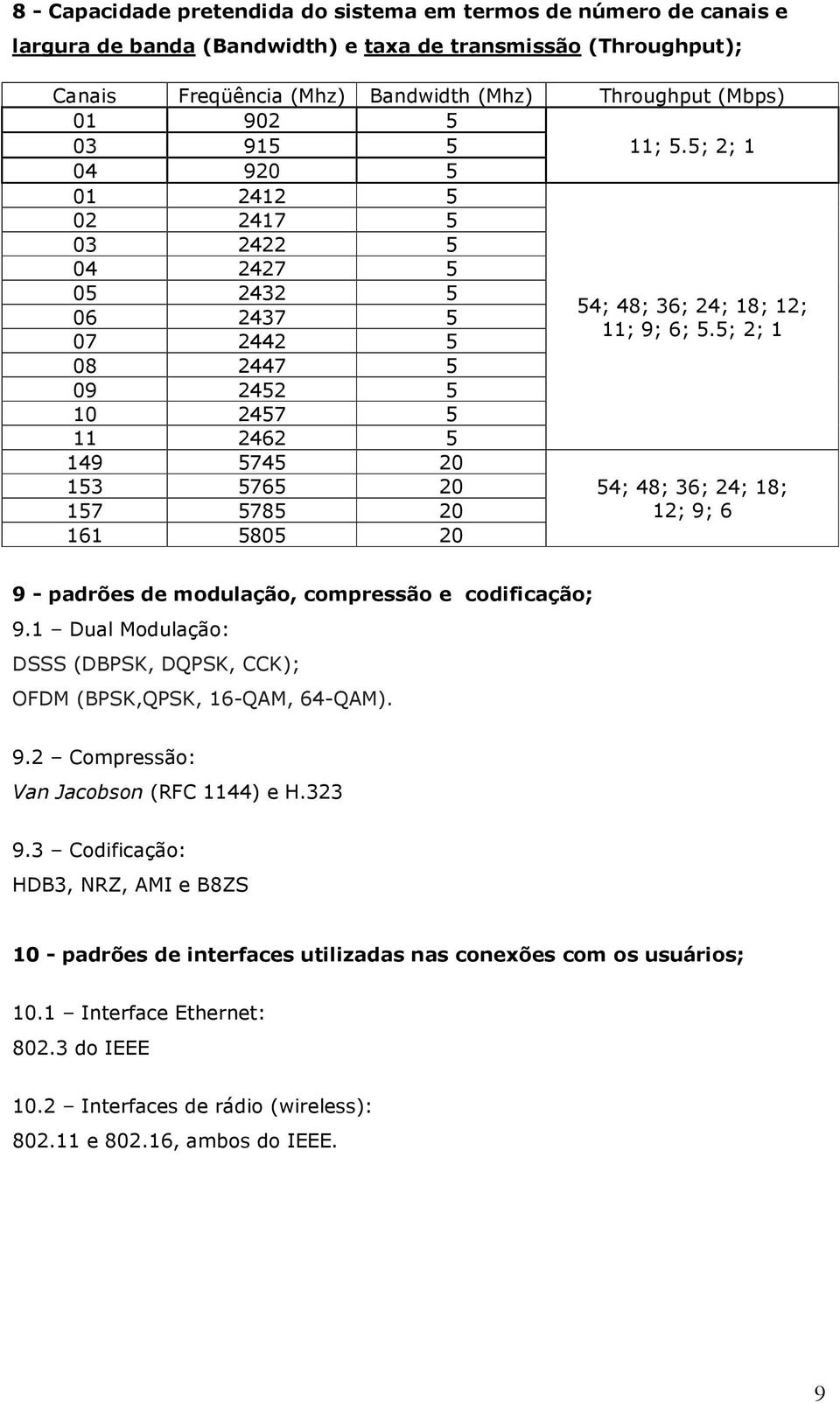 8 - Capacidade pretendida do sistema em termos de número de canais e largura de banda (Bandwidth) e taxa de transmissão (Throughput);

| Canais | Freqüência (Mhz) | Bandwidth (Mhz) | Throughput (Mbps) |
|---|---|---|---|
| 01 | 902 | 5 | 11; 5.5; 2; 1 |
| 03 | 915 | 5 | |
| 04 | 920 | 5 | |
| 01 | 2412 | 5 | 54; 48; 36; 24; 18; 12; 11; 9; 6; 5.5; 2; 1 |
| 02 | 2417 | 5 | |
| 03 | 2422 | 5 | |
| 04 | 2427 | 5 | |
| 05 | 2432 | 5 | |
| 06 | 2437 | 5 | |
| 07 | 2442 | 5 | |
| 08 | 2447 | 5 | |
| 09 | 2452 | 5 | |
| 10 | 2457 | 5 | |
| 11 | 2462 | 5 | |
| 149 | 5745 | 20 | 54; 48; 36; 24; 18; 12; 9; 6 |
| 153 | 5765 | 20 | |
| 157 | 5785 | 20 | |
| 161 | 5805 | 20 | |

9 - padrões de modulação, compressão e codificação;

9.1 – Dual Modulação:

DSSS (DBPSK, DQPSK, CCK);

OFDM (BPSK,QPSK, 16-QAM, 64-QAM).

9.2 – Compressão:

Van Jacobson (RFC 1144) e H.323

9.3 – Codificação:

HDB3, NRZ, AMI e B8ZS

10 - padrões de interfaces utilizadas nas conexões com os usuários;

10.1 – Interface Ethernet:

802.3 do IEEE

10.2 – Interfaces de rádio (wireless):

802.11 e 802.16, ambos do IEEE.

9